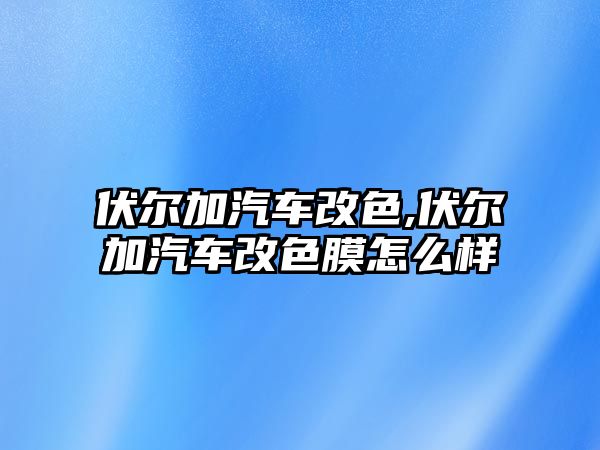 伏尔加汽车改色,伏尔加汽车改色膜怎么样